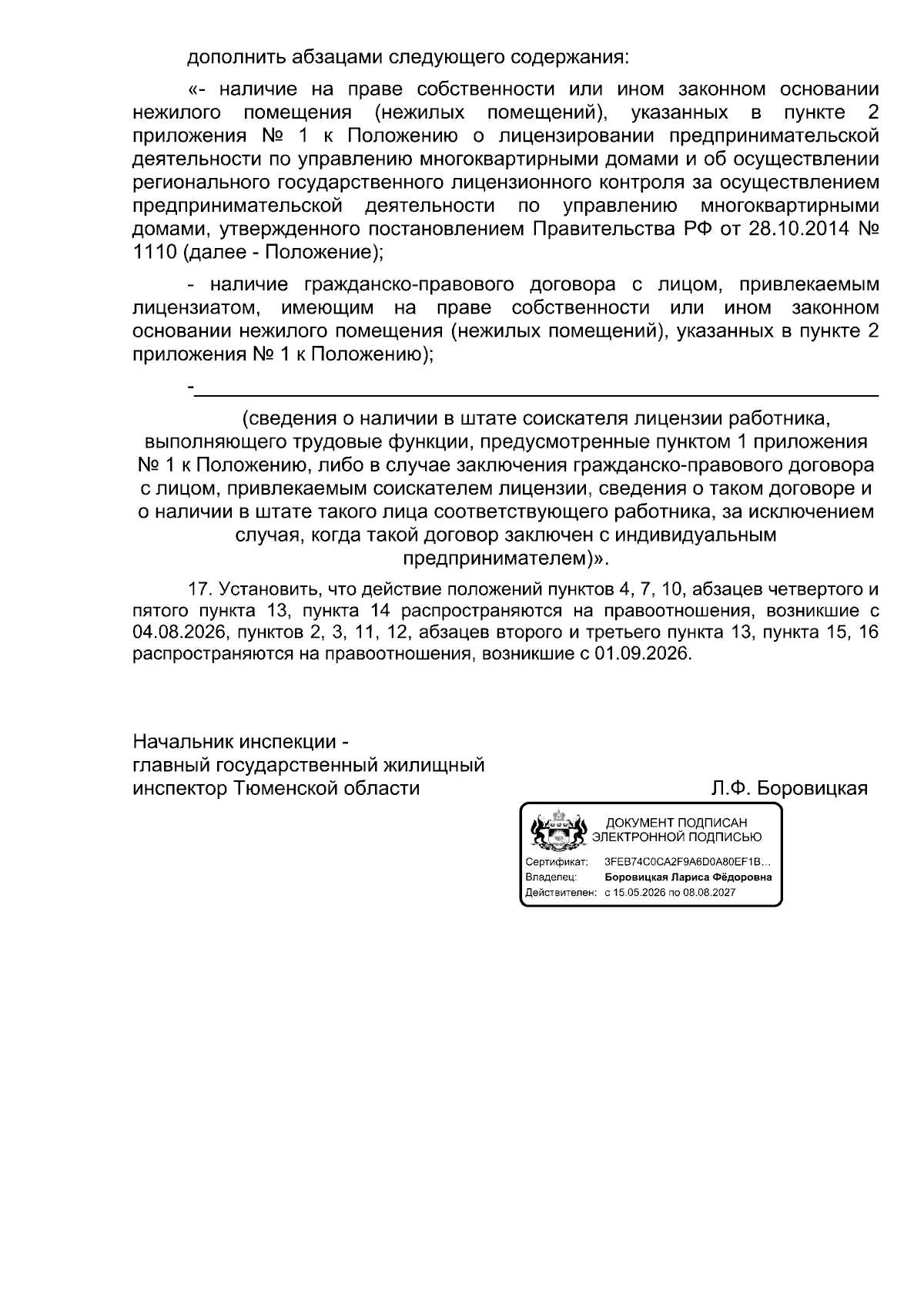 дополнить абзацами следующего содержания:

«- наличие на праве собственности или ином законном основании нежилого помещения (нежилых помещений), указанных в пункте 2 приложения № 1 к Положению о лицензировании предпринимательской деятельности по управлению многоквартирными домами и об осуществлении регионального государственного лицензионного контроля за осуществлением предпринимательской деятельности по управлению многоквартирными домами, утвержденного постановлением Правительства РФ от 28.10.2014 № 1110 (далее - Положение);

- наличие гражданско-правового договора с лицом, привлекаемым лицензиатом, имеющим на праве собственности или ином законном основании нежилого помещения (нежилых помещений), указанных в пункте 2 приложения № 1 к Положению);

- ____

(сведения о наличии в штате соискателя лицензии работника, выполняющего трудовые функции, предусмотренные пунктом 1 приложения № 1 к Положению, либо в случае заключения гражданско-правового договора с лицом, привлекаемым соискателем лицензии, сведения о таком договоре и о наличии в штате такого лица соответствующего работника, за исключением случая, когда такой договор заключен с индивидуальным предпринимателем)».

17. Установить, что действие положений пунктов 4, 7, 10, абзацев четвертого и пятого пункта 13, пункта 14 распространяются на правоотношения, возникшие с 04.08.2026, пунктов 2, 3, 11, 12, абзацев второго и третьего пункта 13, пункта 15, 16 распространяются на правоотношения, возникшие с 01.09.2026.

Начальник инспекции -
главный государственный жилищный
инспектор Тюменской области

Л.Ф. Боровицкая

ДОКУМЕНТ ПОДПИСАН
ЭЛЕКТРОННОЙ ПОДПИСЬЮ
Сертификат: 3FEB74C0CA2F9A6D0A80EF1B...
Владелец: Боровицкая Лариса Фёдоровна
Действителен: с 15.05.2026 по 08.08.2027